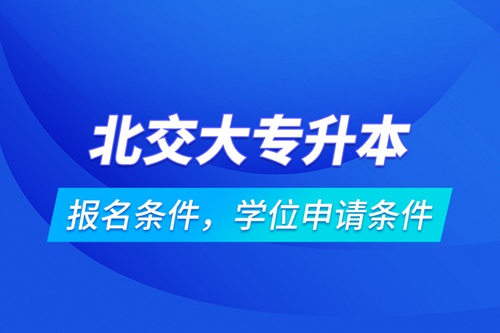 北交大专升本

报名条件，学位申请条件